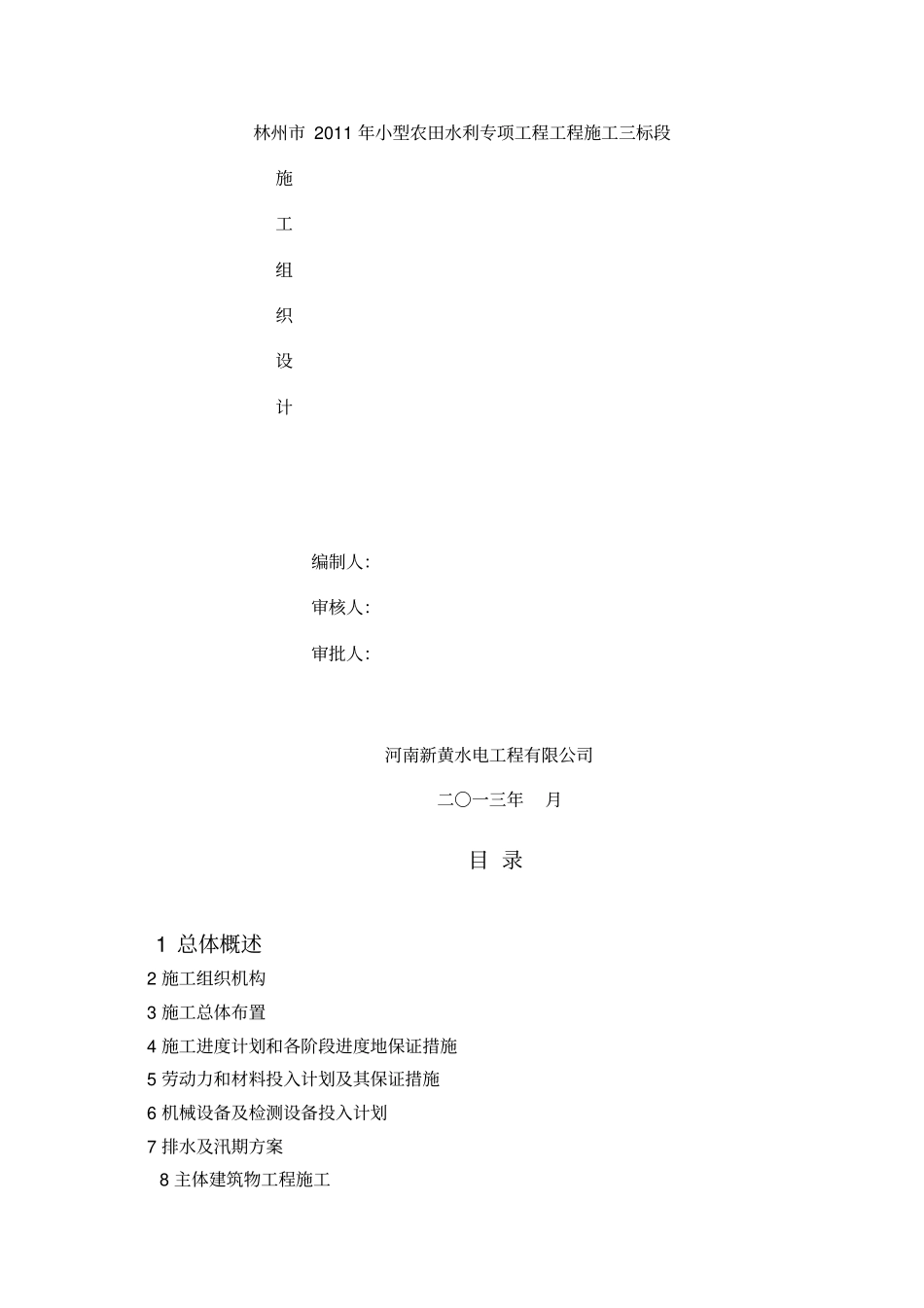 林州市 2011 年小型农田水利专项工程工程施工三标段

施

工

组

织

设

计

编制人:

审核人:

审批人:

河南新黄水电工程有限公司

二〇一三年 月

目 录

1 总体概述

2 施工组织机构

3 施工总体布置

4 施工进度计划和各阶段进度地保证措施

5 劳动力和材料投入计划及其保证措施

6 机械设备及检测设备投入计划

7 排水及汛期方案

8 主体建筑物工程施工